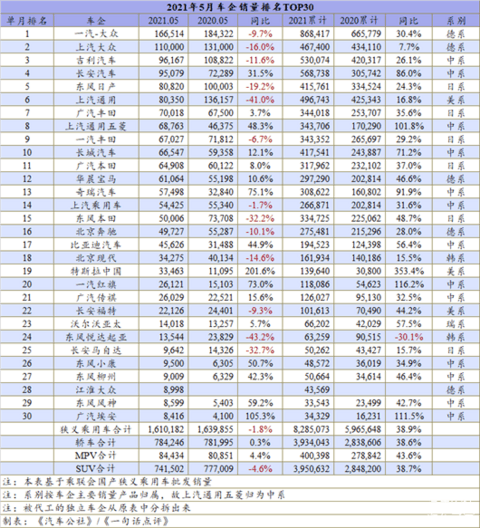 2021年5月车企销量排名TOP30

| 单月排名 | 车企 | 2021.05 | 2020.05 | 同比 | 2021累计 | 2020累计 | 同比 | 系别 |
|---|---|---|---|---|---|---|---|---|
| 1 | 一汽-大众 | 166,514 | 184,322 | -9.7% | 868,417 | 665,779 | 30.4% | 德系 |
| 2 | 上汽大众 | 110,000 | 131,000 | -16.0% | 467,400 | 434,110 | 7.7% | 德系 |
| 3 | 吉利汽车 | 96,167 | 108,822 | -11.6% | 530,074 | 420,317 | 26.1% | 中系 |
| 4 | 长安汽车 | 95,079 | 72,289 | 31.5% | 568,738 | 305,742 | 86.0% | 中系 |
| 5 | 东风日产 | 80,820 | 100,003 | -19.2% | 415,761 | 334,524 | 24.3% | 日系 |
| 6 | 上汽通用 | 80,350 | 136,157 | -41.0% | 496,743 | 425,343 | 16.8% | 美系 |
| 7 | 广汽丰田 | 70,018 | 67,500 | 3.7% | 344,018 | 253,707 | 35.6% | 日系 |
| 8 | 上汽通用五菱 | 68,763 | 46,375 | 48.3% | 343,706 | 170,290 | 101.8% | 中系 |
| 9 | 一汽丰田 | 67,027 | 71,812 | -6.7% | 343,352 | 265,697 | 29.2% | 日系 |
| 10 | 长城汽车 | 66,547 | 59,358 | 12.1% | 417,541 | 243,887 | 71.2% | 中系 |
| 11 | 广汽本田 | 64,908 | 60,122 | 8.0% | 317,962 | 232,102 | 37.0% | 日系 |
| 12 | 华晨宝马 | 61,064 | 55,198 | 10.6% | 297,290 | 202,814 | 46.6% | 德系 |
| 13 | 奇瑞汽车 | 57,498 | 32,840 | 75.1% | 308,622 | 160,802 | 91.9% | 中系 |
| 14 | 上汽乘用车 | 54,425 | 55,340 | -1.7% | 266,871 | 202,814 | 31.6% | 中系 |
| 15 | 东风本田 | 50,006 | 73,708 | -32.2% | 334,725 | 225,062 | 48.7% | 日系 |
| 16 | 北京奔驰 | 49,727 | 55,287 | -10.1% | 275,481 | 215,296 | 28.0% | 德系 |
| 17 | 比亚迪汽车 | 45,626 | 31,488 | 44.9% | 194,523 | 124,398 | 56.4% | 中系 |
| 18 | 北京现代 | 34,275 | 40,134 | -14.6% | 161,934 | 140,186 | 15.5% | 韩系 |
| 19 | 特斯拉中国 | 33,463 | 11,095 | 201.6% | 139,640 | 30,800 | 353.4% | 美系 |
| 20 | 一汽红旗 | 26,121 | 15,103 | 73.0% | 118,086 | 54,623 | 116.2% | 中系 |
| 21 | 广汽传祺 | 26,029 | 22,521 | 15.6% | 126,027 | 95,130 | 32.5% | 中系 |
| 22 | 长安福特 | 22,126 | 24,401 | -9.3% | 101,613 | 70,490 | 44.2% | 美系 |
| 23 | 沃尔沃亚太 | 14,018 | 13,257 | 5.7% | 66,202 | 42,029 | 57.5% | 瑞系 |
| 24 | 东风悦达起亚 | 13,544 | 23,829 | -43.2% | 63,259 | 90,515 | -30.1% | 韩系 |
| 25 | 长安马自达 | 9,642 | 14,326 | -32.7% | 50,262 | 43,427 | 15.7% | 日系 |
| 26 | 东风小康 | 9,500 | 6,305 | 50.7% | 48,572 | 36,019 | 34.9% | 中系 |
| 27 | 东风柳州 | 9,009 | 6,329 | 42.3% | 50,664 | 34,614 | 46.4% | 中系 |
| 28 | 江淮大众 | 8,998 | | | 43,569 | | | 德系 |
| 29 | 东风风神 | 8,599 | 5,403 | 59.2% | 33,543 | 23,499 | 42.7% | 中系 |
| 30 | 广汽埃安 | 8,416 | 4,100 | 105.3% | 34,329 | 16,231 | 111.5% | 中系 |
| | 狭义乘用车合计 | 1,610,182 | 1,639,855 | -1.8% | 8,285,073 | 5,965,648 | 38.9% | |
| | 轿车合计 | 784,246 | 781,995 | 0.3% | 3,934,043 | 2,838,606 | 38.6% | |
| | MPV合计 | 84,434 | 80,851 | 4.4% | 400,398 | 278,842 | 43.6% | |
| | SUV合计 | 741,502 | 777,009 | -4.6% | 3,950,632 | 2,848,200 | 38.7% | |

注：本表基于乘联会国产狭义乘用车批发销量
注：系别按车企主要销量产品归属，故上汽通用五菱归为中系
注：被代工的独立车企从原表中分拆出来
制表：《汽车公社》/《一句话点评》